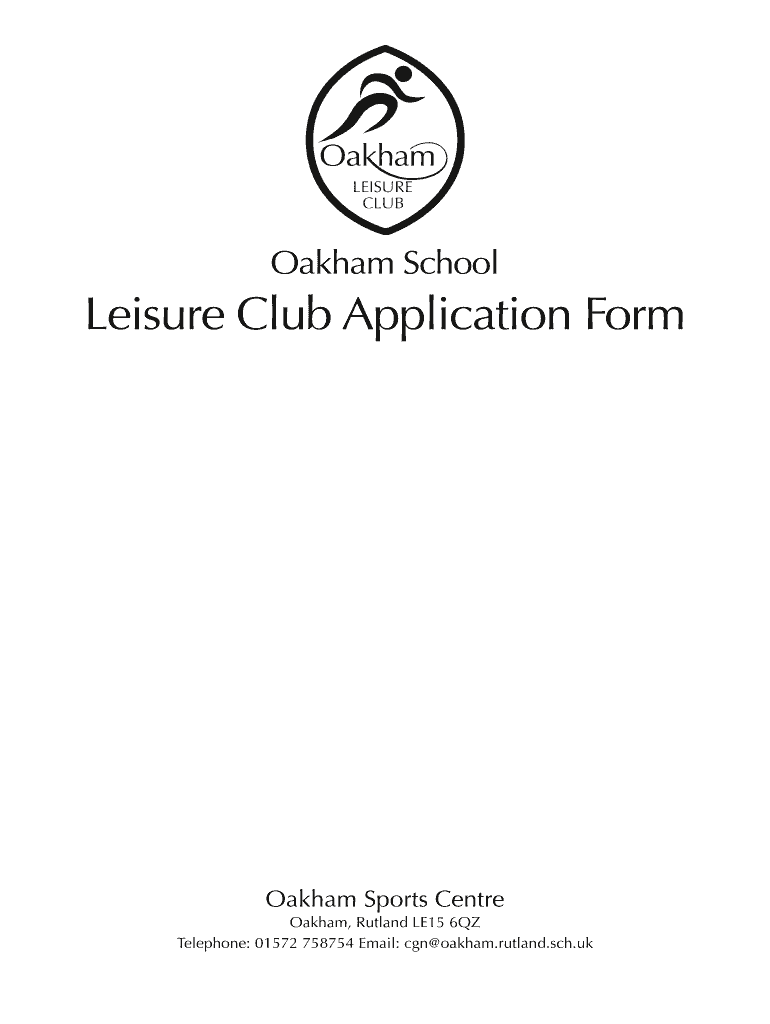 Oakham
LEISURE
CLUB

Oakham School

Leisure Club Application Form

Oakham Sports Centre
Oakham, Rutland LE15 6QZ
Telephone: 01572 758754 Email: cgn@oakham.rutland.sch.uk